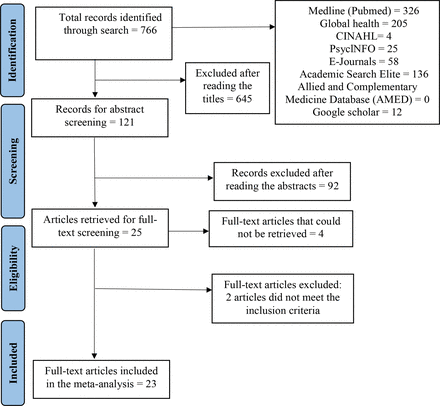 Identification

Total records identified through search = 766

Medline (Pubmed) = 326
Global health = 205
CINAHL= 4
PsycINFO = 25
E-Journals = 58
Academic Search Elite = 136
Allied and Complementary Medicine Database (AMED) = 0
Google scholar = 12

Excluded after reading the titles = 645

Screening

Records for abstract screening = 121

Records excluded after reading the abstracts = 92

Eligibility

Articles retrieved for full-text screening = 25

Full-text articles that could not be retrieved = 4

Full-text articles excluded: 2 articles did not meet the inclusion criteria

Included

Full-text articles included in the meta-analysis = 23